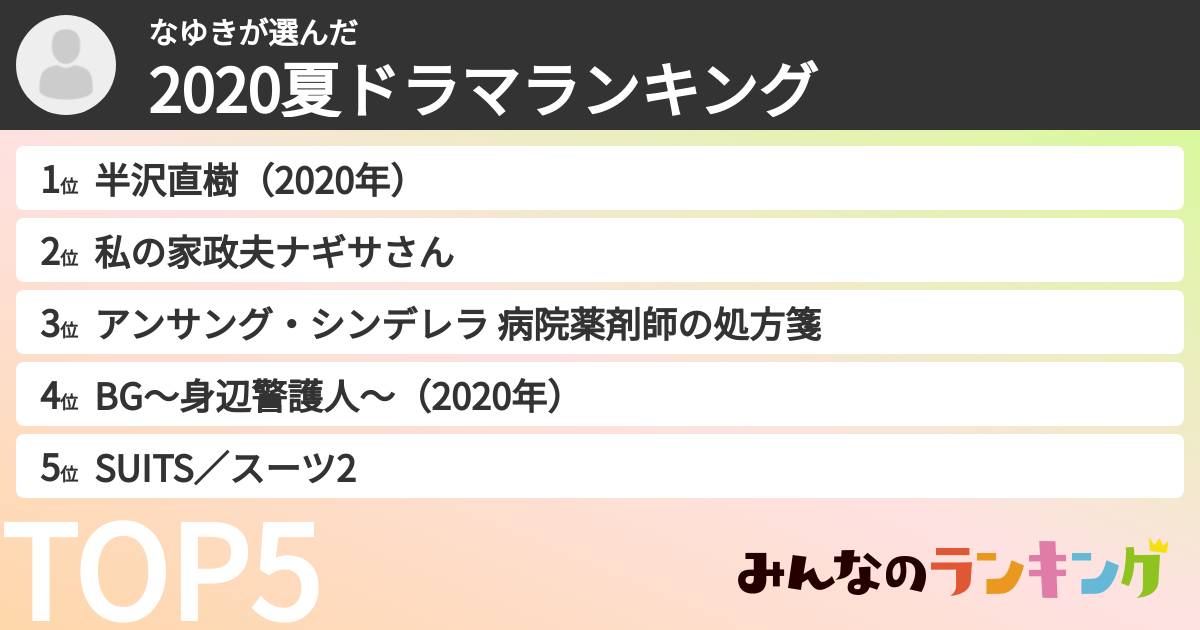 なゆきが選んだ
2020夏ドラマランキング

1位 半沢直樹（2020年）

2位 私の家政夫ナギサさん

3位 アンサング・シンデレラ 病院薬剤師の処方箋

4位 BG〜身辺警護人〜（2020年）

5位 SUITS／スーツ2

TOP5

みんなのランキング